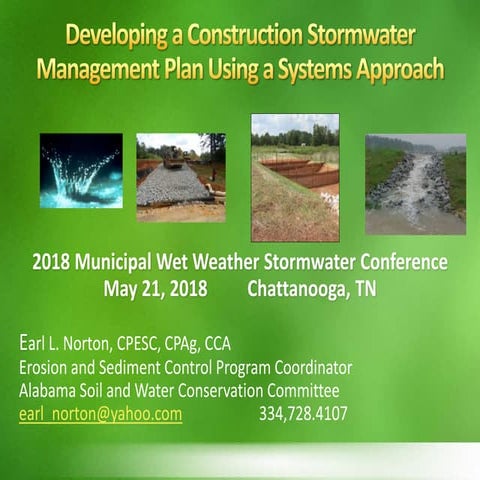 Developing a Construction Stormwater Management Plan Using a Systems Approach

2018 Municipal Wet Weather Stormwater Conference
May 21, 2018 Chattanooga, TN

Earl L. Norton, CPESC, CPAg, CCA
Erosion and Sediment Control Program Coordinator
Alabama Soil and Water Conservation Committee
earl_norton@yahoo.com 334,728.4107